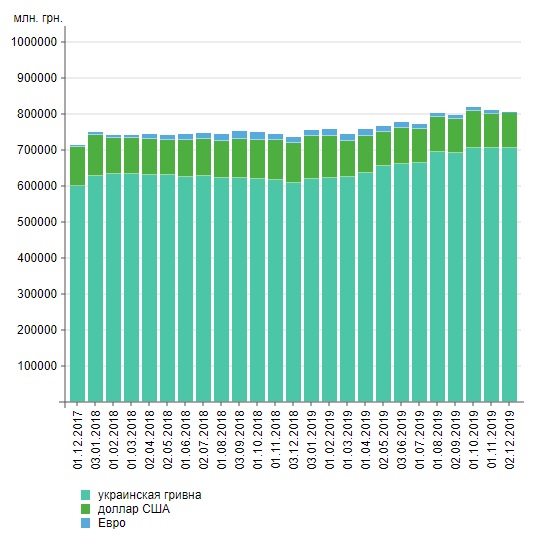 млн. грн.
1000000
900000
800000
700000
600000
500000
400000
300000
200000
100000
01.12.2017
03.01.2018
01.02.2018
01.03.2018
02.04.2018
02.05.2018
01.06.2018
02.07.2018
01.08.2018
03.09.2018
01.10.2018
01.11.2018
03.12.2018
03.01.2019
01.02.2019
01.03.2019
01.04.2019
02.05.2019
03.06.2019
01.07.2019
01.08.2019
02.09.2019
01.10.2019
01.11.2019
02.12.2019
украинская гривна
доллар США
Евро